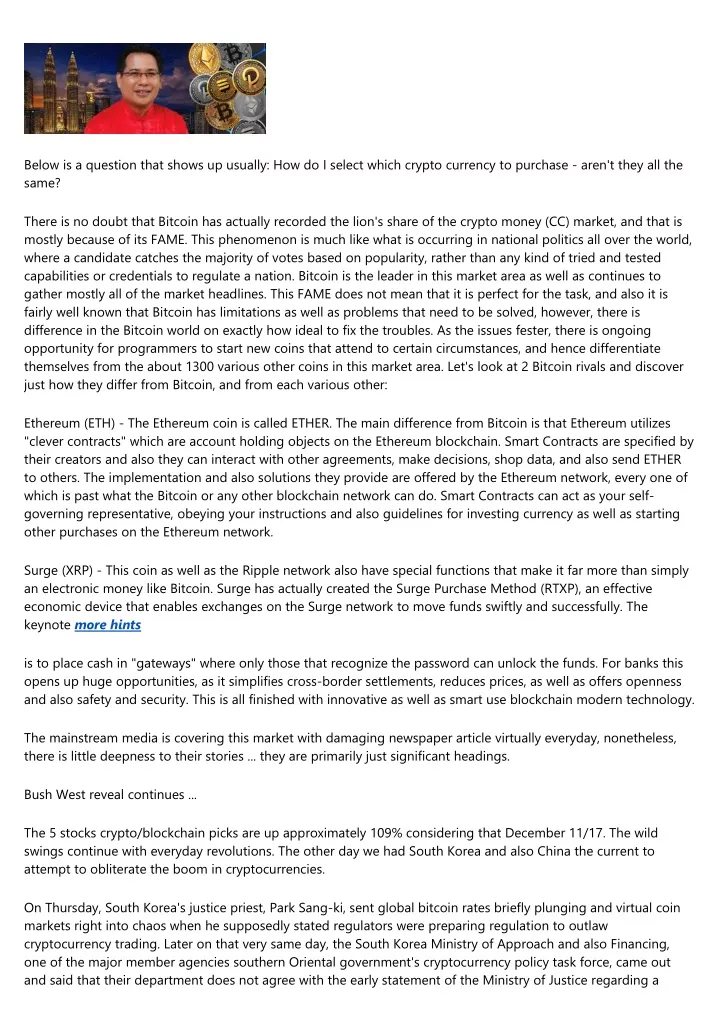 Below is a question that shows up usually: How do I select which crypto currency to purchase - aren't they all the same?

There is no doubt that Bitcoin has actually recorded the lion's share of the crypto money (CC) market, and that is mostly because of its FAME. This phenomenon is much like what is occurring in national politics all over the world, where a candidate catches the majority of votes based on popularity, rather than any kind of tried and tested capabilities or credentials to regulate a nation. Bitcoin is the leader in this market area as well as continues to gather mostly all of the market headlines. This FAME does not mean that it is perfect for the task, and also it is fairly well known that Bitcoin has limitations as well as problems that need to be solved, however, there is difference in the Bitcoin world on exactly how ideal to fix the troubles. As the issues fester, there is ongoing opportunity for programmers to start new coins that attend to certain circumstances, and hence differentiate themselves from the about 1300 various other coins in this market area. Let's look at 2 Bitcoin rivals and discover just how they differ from Bitcoin, and from each various other:

Ethereum (ETH) - The Ethereum coin is called ETHER. The main difference from Bitcoin is that Ethereum utilizes "clever contracts" which are account holding objects on the Ethereum blockchain. Smart Contracts are specified by their creators and also they can interact with other agreements, make decisions, shop data, and also send ETHER to others. The implementation and also solutions they provide are offered by the Ethereum network, every one of which is past what the Bitcoin or any other blockchain network can do. Smart Contracts can act as your self-governing representative, obeying your instructions and also guidelines for investing currency as well as starting other purchases on the Ethereum network.

Surge (XRP) - This coin as well as the Ripple network also have special functions that make it far more than simply an electronic money like Bitcoin. Surge has actually created the Surge Purchase Method (RTXP), an effective economic device that enables exchanges on the Surge network to move funds swiftly and successfully. The keynote more hints

is to place cash in "gateways" where only those that recognize the password can unlock the funds. For banks this opens up huge opportunities, as it simplifies cross-border settlements, reduces prices, as well as offers openness and also safety and security. This is all finished with innovative as well as smart use blockchain modern technology.

The mainstream media is covering this market with damaging newspaper article virtually everyday, nonetheless, there is little deepness to their stories ... they are primarily just significant headings.

Bush West reveal continues ...

The 5 stocks crypto/blockchain picks are up approximately 109% considering that December 11/17. The wild swings continue with everyday revolutions. The other day we had South Korea and also China the current to attempt to obliterate the boom in cryptocurrencies.

On Thursday, South Korea's justice priest, Park Sang-ki, sent global bitcoin rates briefly plunging and virtual coin markets right into chaos when he supposedly stated regulators were preparing regulation to outlaw cryptocurrency trading. Later on that very same day, the South Korea Ministry of Approach and also Financing, one of the major member agencies southern Oriental government's cryptocurrency policy task force, came out and said that their department does not agree with the early statement of the Ministry of Justice regarding a